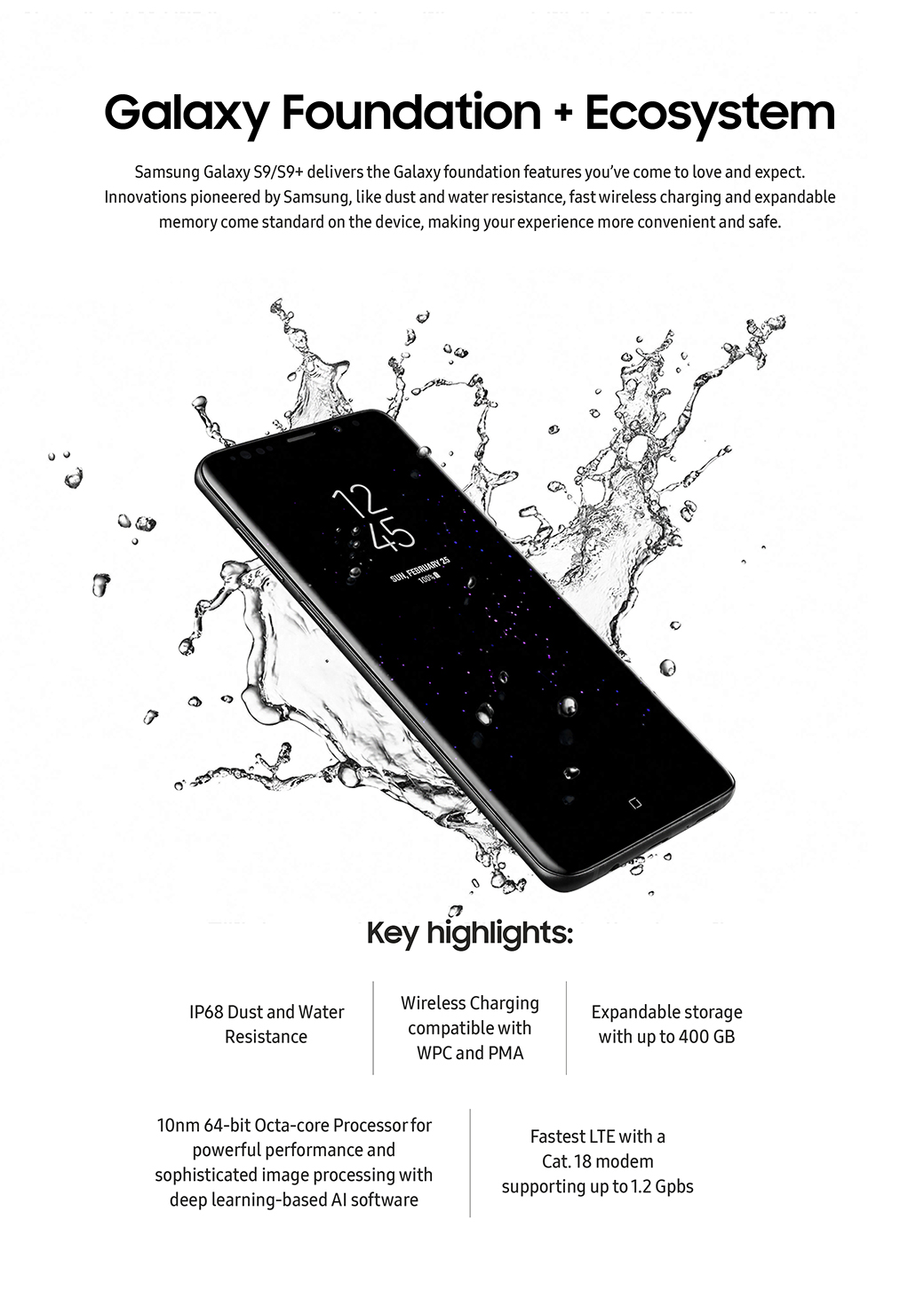 Galaxy Foundation + Ecosystem

Samsung Galaxy S9/S9+ delivers the Galaxy foundation features you've come to love and expect. Innovations pioneered by Samsung, like dust and water resistance, fast wireless charging and expandable memory come standard on the device, making your experience more convenient and safe.

12
45
SUN, FEBRUARY 25
100%

Key highlights:

IP68 Dust and Water Resistance

Wireless Charging compatible with WPC and PMA

Expandable storage with up to 400 GB

10nm 64-bit Octa-core Processor for powerful performance and sophisticated image processing with deep learning-based AI software

Fastest LTE with a Cat. 18 modem supporting up to 1.2 Gpbs